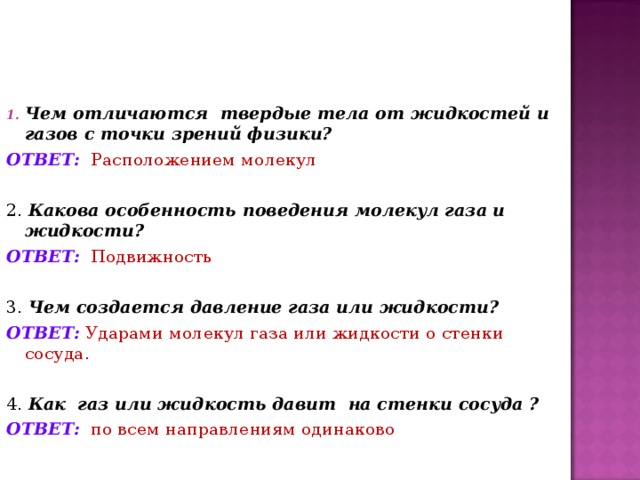 1. Чем отличаются твердые тела от жидкостей и газов с точки зрений физики?

ОТВЕТ: Расположением молекул

2. Какова особенность поведения молекул газа и жидкости?

ОТВЕТ: Подвижность

3. Чем создается давление газа или жидкости?

ОТВЕТ: Ударами молекул газа или жидкости о стенки сосуда.

4. Как газ или жидкость давит на стенки сосуда ?

ОТВЕТ: по всем направлениям одинаково